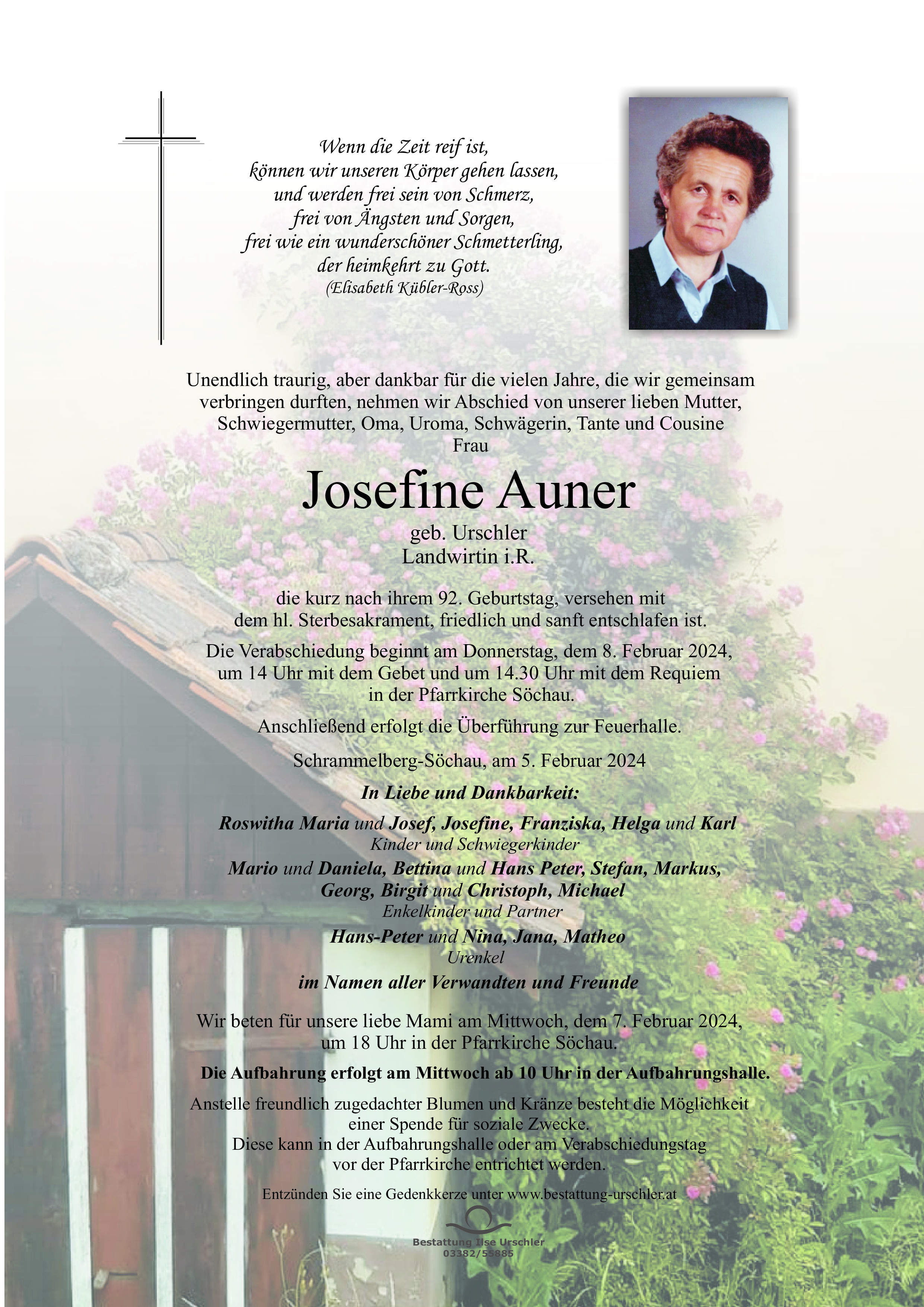 Wenn die Zeit reif ist,
können wir unseren Körper gehen lassen,
und werden frei sein von Schmerz,
frei von Ängsten und Sorgen,
frei wie ein wunderschöner Schmetterling,
der heimkehrt zu Gott.
(Elisabeth Kübler-Ross)

Unendlich traurig, aber dankbar für die vielen Jahre, die wir gemeinsam verbringen durften, nehmen wir Abschied von unserer lieben Mutter, Schwiegermutter, Oma, Uroma, Schwägerin, Tante und Cousine
Frau

Josefine Auner

geb. Urschler
Landwirtin i.R.

die kurz nach ihrem 92. Geburtstag, versehen mit dem hl. Sterbesakrament, friedlich und sanft entschlafen ist.

Die Verabschiedung beginnt am Donnerstag, dem 8. Februar 2024, um 14 Uhr mit dem Gebet und um 14.30 Uhr mit dem Requiem in der Pfarrkirche Söchau.

Anschließend erfolgt die Überführung zur Feuerhalle.

Schrammelberg-Söchau, am 5. Februar 2024

In Liebe und Dankbarkeit:

Roswitha Maria und Josef, Josefine, Franziska, Helga und Karl
Kinder und Schwiegerkinder

Mario und Daniela, Bettina und Hans Peter, Stefan, Markus, Georg, Birgit und Christoph, Michael
Enkelkinder und Partner

Hans-Peter und Nina, Jana, Matheo
Urenkel

im Namen aller Verwandten und Freunde

Wir beten für unsere liebe Mami am Mittwoch, dem 7. Februar 2024, um 18 Uhr in der Pfarrkirche Söchau.

Die Aufbahrung erfolgt am Mittwoch ab 10 Uhr in der Aufbahrungshalle.

Anstelle freundlich zugedachter Blumen und Kränze besteht die Möglichkeit einer Spende für soziale Zwecke.
Diese kann in der Aufbahrungshalle oder am Verabschiedungstag vor der Pfarrkirche entrichtet werden.

Entzünden Sie eine Gedenkkerze unter www.bestattung-urschler.at

Bestattung Ilse Urschler
03382/55885